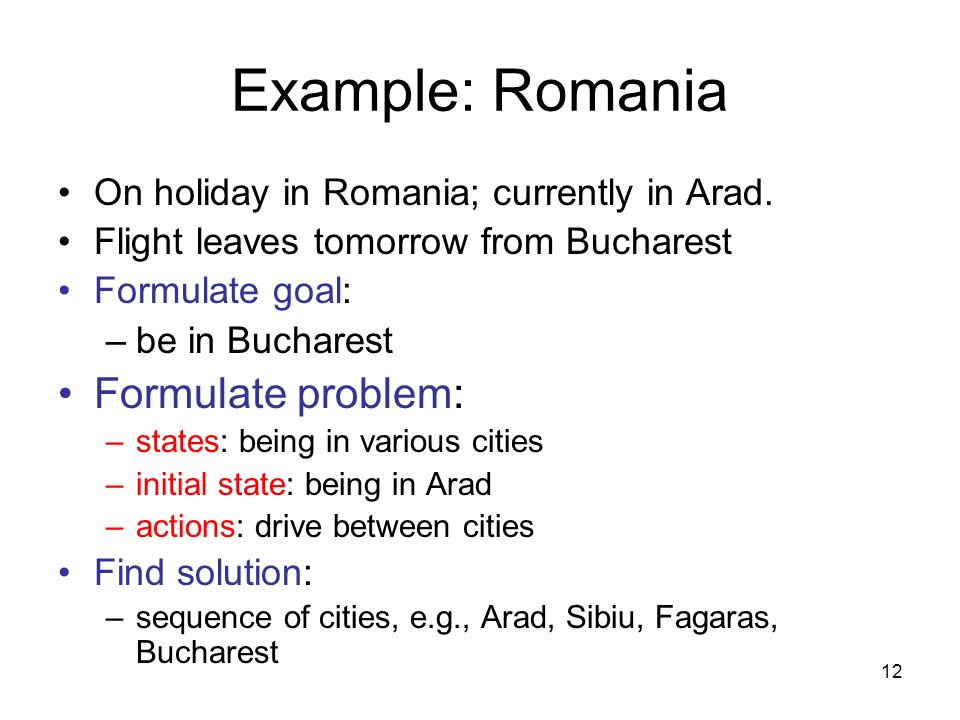 Example: Romania

• On holiday in Romania; currently in Arad.
• Flight leaves tomorrow from Bucharest
• Formulate goal:
– be in Bucharest
• Formulate problem:
– states: being in various cities
– initial state: being in Arad
– actions: drive between cities
• Find solution:
– sequence of cities, e.g., Arad, Sibiu, Fagaras, Bucharest

12